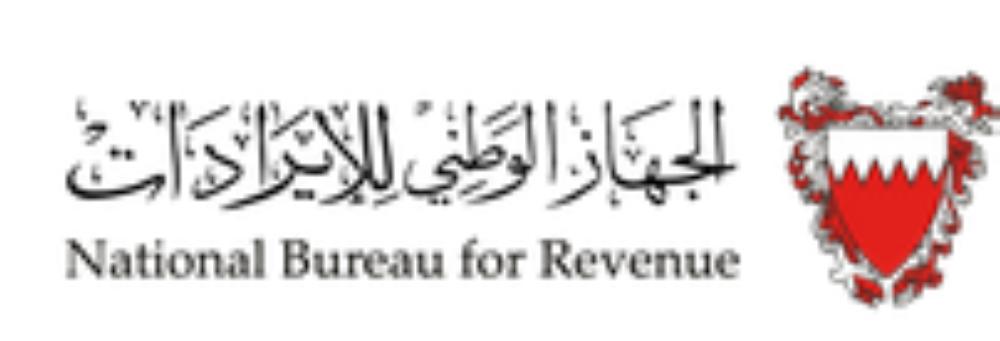 الجهاز الوطني للإيرادات
National Bureau for Revenue